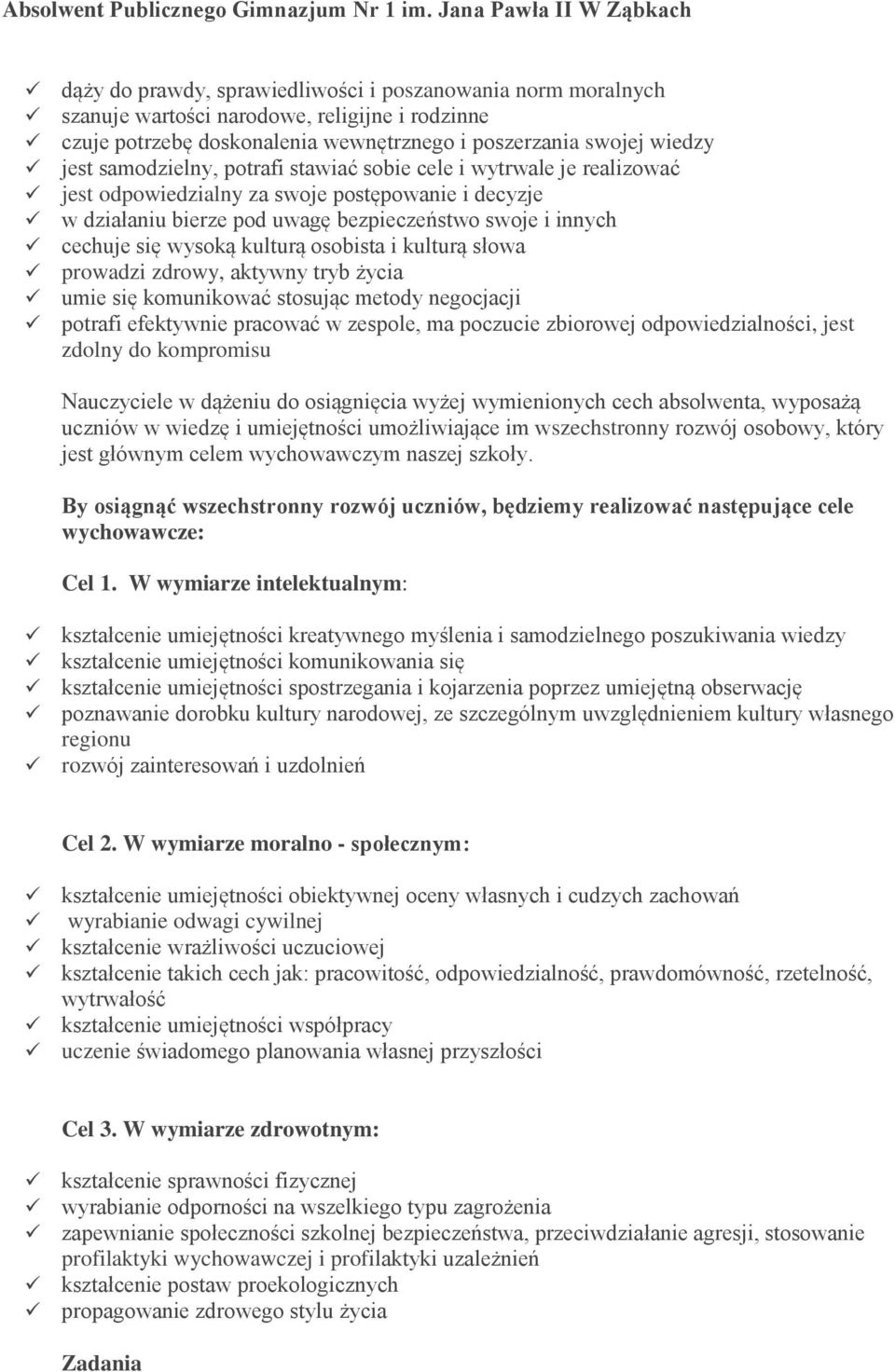 Absolwent Publicznego Gimnazjum Nr 1 im. Jana Pawła II W Ząbkach

✓ dąży do prawdy, sprawiedliwości i poszanowania norm moralnych
✓ szanuje wartości narodowe, religijne i rodzinne
✓ czuje potrzebę doskonalenia wewnętrznego i poszerzania swojej wiedzy
✓ jest samodzielny, potrafi stawiać sobie cele i wytrwale je realizować
✓ jest odpowiedzialny za swoje postępowanie i decyzje
✓ w działaniu bierze pod uwagę bezpieczeństwo swoje i innych
✓ cechuje się wysoką kulturą osobista i kulturą słowa
✓ prowadzi zdrowy, aktywny tryb życia
✓ umie się komunikować stosując metody negocjacji
✓ potrafi efektywnie pracować w zespole, ma poczucie zbiorowej odpowiedzialności, jest zdolny do kompromisu

Nauczyciele w dążeniu do osiągnięcia wyżej wymienionych cech absolwenta, wyposażą uczniów w wiedzę i umiejętności umożliwiające im wszechstronny rozwój osobowy, który jest głównym celem wychowawczym naszej szkoły.

By osiągnąć wszechstronny rozwój uczniów, będziemy realizować następujące cele wychowawcze:

Cel 1. W wymiarze intelektualnym:

✓ kształcenie umiejętności kreatywnego myślenia i samodzielnego poszukiwania wiedzy
✓ kształcenie umiejętności komunikowania się
✓ kształcenie umiejętności spostrzegania i kojarzenia poprzez umiejętną obserwację
✓ poznawanie dorobku kultury narodowej, ze szczególnym uwzględnieniem kultury własnego regionu
✓ rozwój zainteresowań i uzdolnień

Cel 2. W wymiarze moralno - społecznym:

✓ kształcenie umiejętności obiektywnej oceny własnych i cudzych zachowań
✓ wyrabianie odwagi cywilnej
✓ kształcenie wrażliwości uczuciowej
✓ kształcenie takich cech jak: pracowitość, odpowiedzialność, prawdomówność, rzetelność, wytrwałość
✓ kształcenie umiejętności współpracy
✓ uczenie świadomego planowania własnej przyszłości

Cel 3. W wymiarze zdrowotnym:

✓ kształcenie sprawności fizycznej
✓ wyrabianie odporności na wszelkiego typu zagrożenia
✓ zapewnianie społeczności szkolnej bezpieczeństwa, przeciwdziałanie agresji, stosowanie profilaktyki wychowawczej i profilaktyki uzależnień
✓ kształcenie postaw proekologicznych
✓ propagowanie zdrowego stylu życia

Zadania